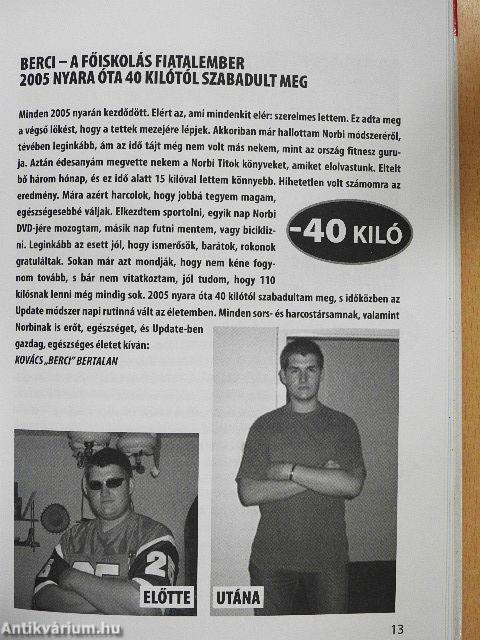 BERCI – A FŐISKOLÁS FIATALEMBER
2005 NYARA ÓTA 40 KILÓTÓL SZABADULT MEG

Minden 2005 nyarán kezdődött. Elért az, ami mindenkit elér: szerelmes lettem. Ez adta meg a végső lökést, hogy a tettek mezejére lépjek. Akkoriban már hallottam Norbi módszeréről, tévében leginkább, ám az idő tájt még nem volt más nekem, mint az ország fitnesz guruja. Aztán édesanyám megvette nekem a Norbi Titok könyveket, amiket elolvastunk. Eltelt bő három hónap, és ez idő alatt 15 kilóval lettem könnyebb. Hihetetlen volt számomra az eredmény. Mára azért harcolok, hogy jobbá tegyem magam, egészségesebbé váljak. Elkezdtem sportolni, egyik nap Norbi DVD-jére mozogtam, másik nap futni mentem, vagy bicikliztem. Leginkább az esett jól, hogy ismerősök, barátok, rokonok gratuláltak. Sokan már azt mondják, hogy nem kéne fogynom tovább, s bár nem vitatkoztam, jól tudom, hogy 110 kilósnak lenni még mindig sok. 2005 nyara óta 40 kilótól szabadultam meg, s időközben az Update módszer napi rutinná vált az életemben. Minden sors- és harcostársamnak, valamint Norbinak is erőt, egészséget, és Update-ben gazdag, egészséges életet kíván:
KOVÁCS „BERCI" BERTALAN

-40 KILÓ

ELŐTTE

UTÁNA

Antikvárium.hu

13